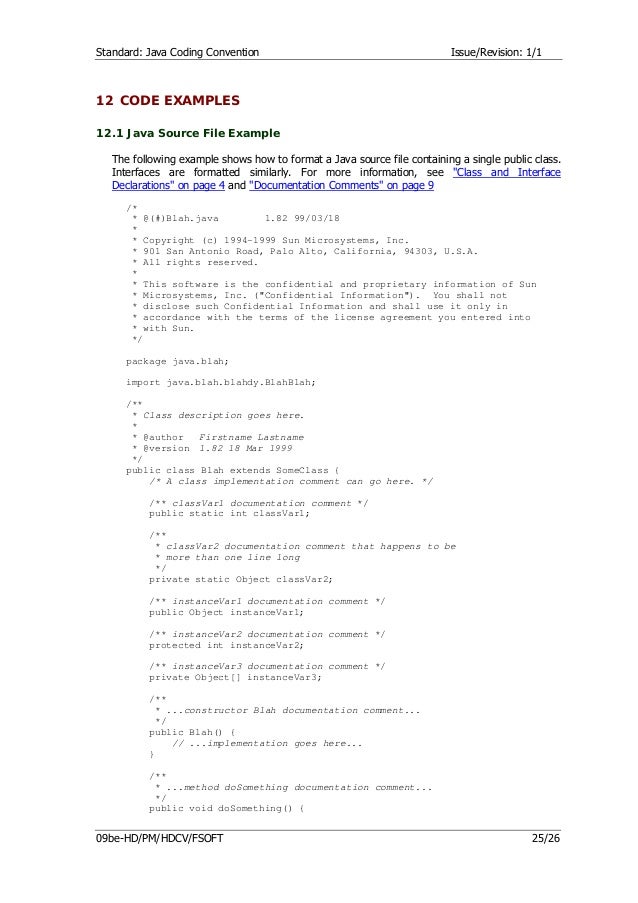 Standard: Java Coding Convention Issue/Revision: 1/1

12 CODE EXAMPLES

12.1 Java Source File Example

The following example shows how to format a Java source file containing a single public class. Interfaces are formatted similarly. For more information, see "Class and Interface Declarations" on page 4 and "Documentation Comments" on page 9

/*
 * @(#)Blah.java        1.82 99/03/18
 *
 * Copyright (c) 1994-1999 Sun Microsystems, Inc.
 * 901 San Antonio Road, Palo Alto, California, 94303, U.S.A.
 * All rights reserved.
 *
 * This software is the confidential and proprietary information of Sun
 * Microsystems, Inc. ("Confidential Information").  You shall not
 * disclose such Confidential Information and shall use it only in
 * accordance with the terms of the license agreement you entered into
 * with Sun.
 */

package java.blah;

import java.blah.blahdy.BlahBlah;

/**
 * Class description goes here.
 *
 * @author   Firstname Lastname
 * @version  1.82 18 Mar 1999
 */
public class Blah extends SomeClass {
    /* A class implementation comment can go here. */

    /** classVar1 documentation comment */
    public static int classVar1;

    /**
     * classVar2 documentation comment that happens to be
     * more than one line long
     */
    private static Object classVar2;

    /** instanceVar1 documentation comment */
    public Object instanceVar1;

    /** instanceVar2 documentation comment */
    protected int instanceVar2;

    /** instanceVar3 documentation comment */
    private Object[] instanceVar3;

    /**
     * ...constructor Blah documentation comment...
     */
    public Blah() {
        // ...implementation goes here...
    }

    /**
     * ...method doSomething documentation comment...
     */
    public void doSomething() {

09be-HD/PM/HDCV/FSOFT 25/26